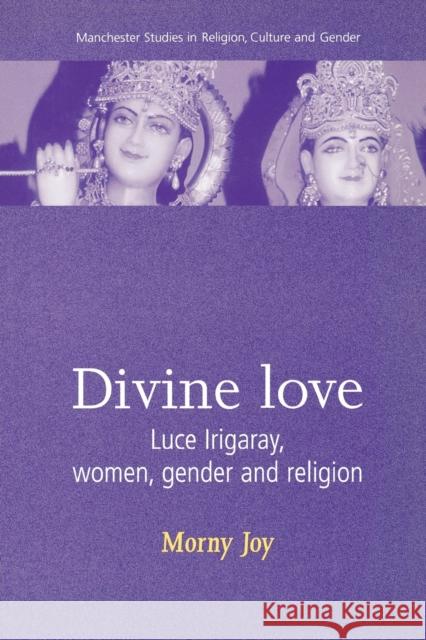 Manchester Studies in Religion, Culture and Gender

Divine love

Luce Irigaray, women, gender and religion

Morny Joy